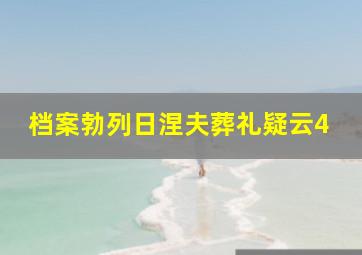 档案勃列日涅夫葬礼疑云4